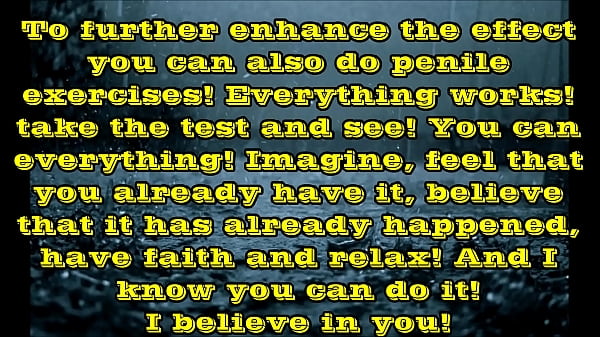 To further enhance the effect you can also do penile exercises! Everything works! take the test and see! You can everything! Imagine, feel that you already have it, believe that it has already happened, have faith and relax! And I know you can do it!
I believe in you!